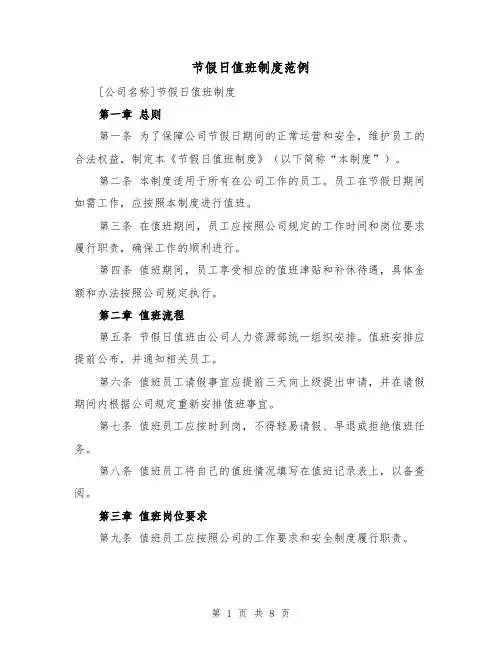 节假日值班制度范例

[公司名称]节假日值班制度

第一章 总则

第一条 为了保障公司节假日期间的正常运营和安全，维护员工的合法权益，制定本《节假日值班制度》（以下简称“本制度”）。

第二条 本制度适用于所有在公司工作的员工。员工在节假日期间如需工作，应按照本制度进行值班。

第三条 在值班期间，员工应按照公司规定的工作时间和岗位要求履行职责，确保工作的顺利进行。

第四条 值班期间，员工享受相应的值班津贴和补休待遇，具体金额和办法按照公司规定执行。

第二章 值班流程

第五条 节假日值班由公司人力资源部统一组织安排。值班安排应提前公布，并通知相关员工。

第六条 值班员工请假事宜应提前三天向上级提出申请，并在请假期间内根据公司规定重新安排值班事宜。

第七条 值班员工应按时到岗，不得轻易请假、早退或拒绝值班任务。

第八条 值班员工将自己的值班情况填写在值班记录表上，以备查阅。

第三章 值班岗位要求

第九条 值班员工应按照公司的工作要求和安全制度履行职责。

第 1 页 共 8 页